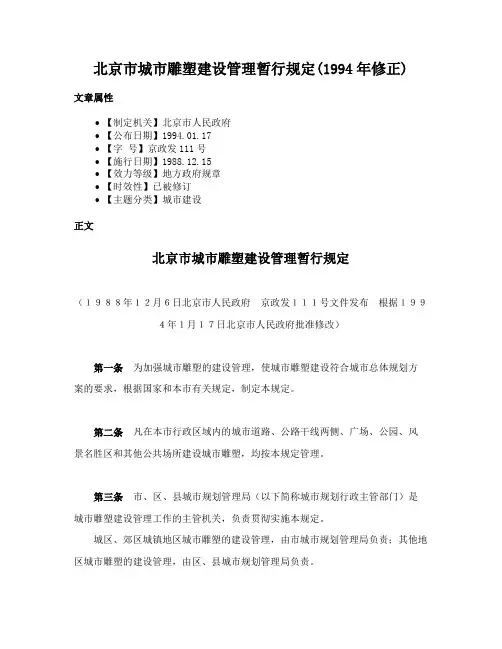 北京市城市雕塑建设管理暂行规定(1994年修正)

文章属性

• 【制定机关】北京市人民政府
• 【公布日期】1994.01.17
• 【字　号】京政发111号
• 【施行日期】1988.12.15
• 【效力等级】地方政府规章
• 【时效性】已被修订
• 【主题分类】城市建设

正文

北京市城市雕塑建设管理暂行规定

（１９８８年１２月６日北京市人民政府　京政发１１１号文件发布　根据１９９４年１月１７日北京市人民政府批准修改）

第一条　为加强城市雕塑的建设管理，使城市雕塑建设符合城市总体规划方案的要求，根据国家和本市有关规定，制定本规定。

第二条　凡在本市行政区域内的城市道路、公路干线两侧、广场、公园、风景名胜区和其他公共场所建设城市雕塑，均按本规定管理。

第三条　市、区、县城市规划管理局（以下简称城市规划行政主管部门）是城市雕塑建设管理工作的主管机关，负责贯彻实施本规定。

城区、郊区城镇地区城市雕塑的建设管理，由市城市规划管理局负责；其他地区城市雕塑的建设管理，由区、县城市规划管理局负责。